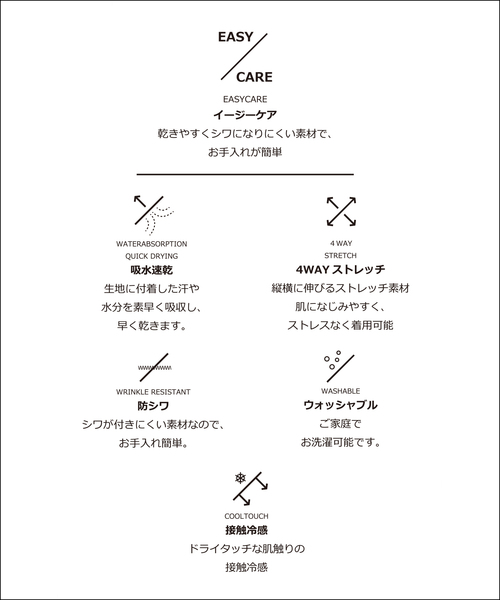 EASY
CARE

EASYCARE
イージーケア
乾きやすくシワになりにくい素材で、
お手入れが簡単

WATERABSORPTION
QUICK DRYING
吸水速乾
生地に付着した汗や
水分を素早く吸収し、
早く乾きます。

4 WAY
STRETCH
4WAY ストレッチ
縦横に伸びるストレッチ素材
肌になじみやすく、
ストレスなく着用可能

WRINKLE RESISTANT
防シワ
シワが付きにくい素材なので、
お手入れ簡単。

WASHABLE
ウォッシャブル
ご家庭で
お洗濯可能です。

COOLTOUCH
接触冷感
ドライタッチな肌触りの
接触冷感